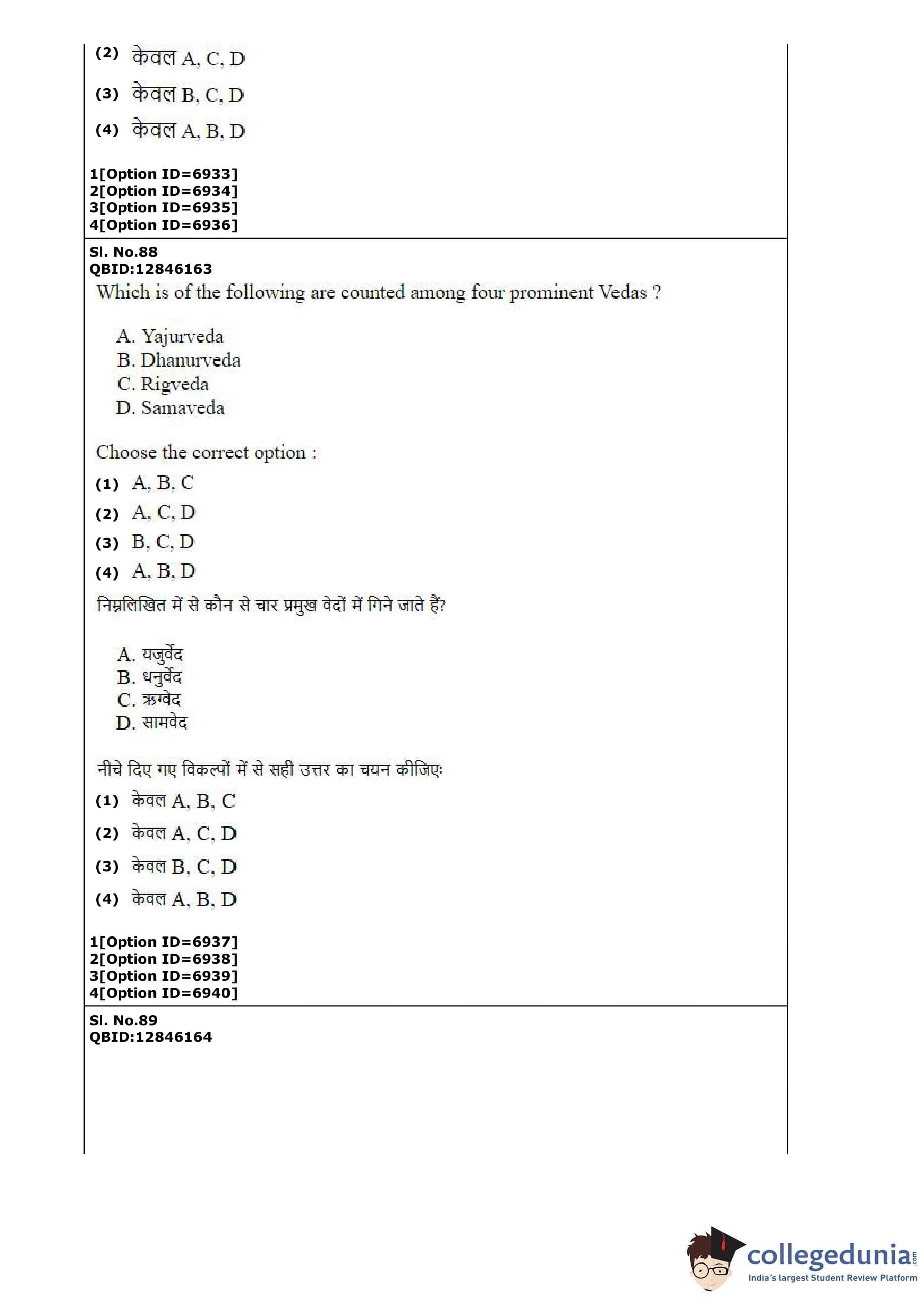 (2) केवल A, C, D

(3) केवल B, C, D

(4) केवल A, B, D

1[Option ID=6933]
2[Option ID=6934]
3[Option ID=6935]
4[Option ID=6936]

Sl. No.88
QBID:12846163

Which is of the following are counted among four prominent Vedas ?

A. Yajurveda
B. Dhanurveda
C. Rigveda
D. Samaveda

Choose the correct option :

(1) A, B, C

(2) A, C, D

(3) B, C, D

(4) A, B, D

निम्नलिखित में से कौन से चार प्रमुख वेदों में गिने जाते हैं?

A. यजुर्वेद
B. धनुर्वेद
C. ऋग्वेद
D. सामवेद

नीचे दिए गए विकल्पों में से सही उत्तर का चयन कीजिए:

(1) केवल A, B, C

(2) केवल A, C, D

(3) केवल B, C, D

(4) केवल A, B, D

1[Option ID=6937]
2[Option ID=6938]
3[Option ID=6939]
4[Option ID=6940]

Sl. No.89
QBID:12846164

collegedunia.com
India's largest Student Review Platform